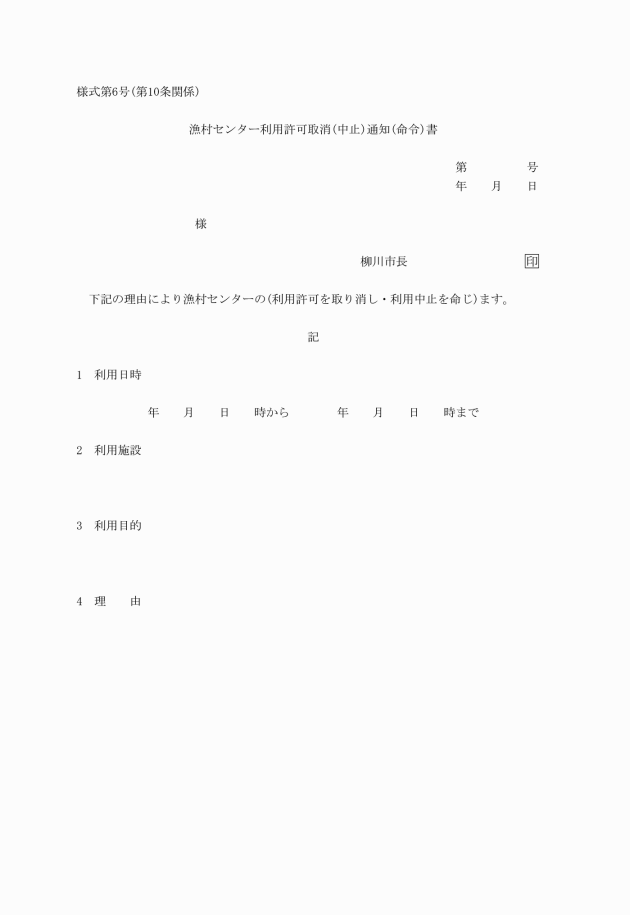 様式第6号(第10条関係)

漁村センター利用許可取消(中止)通知(命令)書

第　　　号
年　月　日

様

柳川市長　　　　　印

下記の理由により漁村センターの(利用許可を取り消し・利用中止を命じ)ます。

記

1　利用日時

年　月　日　時から　　年　月　日　時まで

2　利用施設

3　利用目的

4　理　由